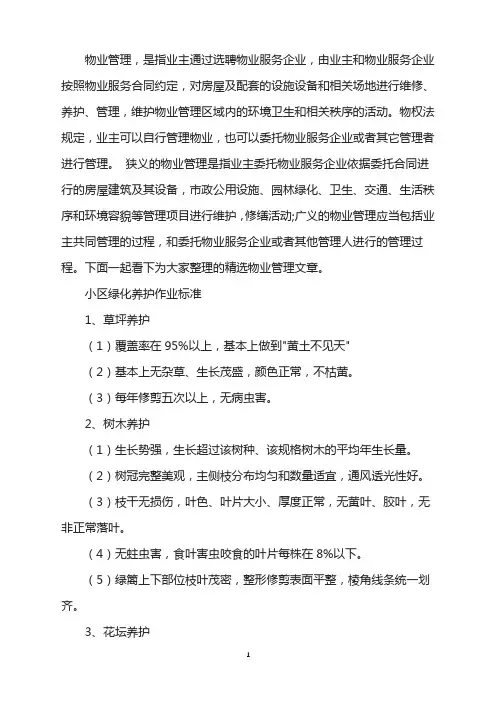 物业管理，是指业主通过选聘物业服务企业，由业主和物业服务企业按照物业服务合同约定，对房屋及配套的设施设备和相关场地进行维修、养护、管理，维护物业管理区域内的环境卫生和相关秩序的活动。物权法规定，业主可以自行管理物业，也可以委托物业服务企业或者其它管理者进行管理。 狭义的物业管理是指业主委托物业服务企业依据委托合同进行的房屋建筑及其设备，市政公用设施、园林绿化、卫生、交通、生活秩序和环境容貌等管理项目进行维护，修缮活动;广义的物业管理应当包括业主共同管理的过程，和委托物业服务企业或者其他管理人进行的管理过程。下面一起看下为大家整理的精选物业管理文章。

小区绿化养护作业标准

1、草坪养护

（1）覆盖率在 95%以上，基本上做到"黄土不见天"

（2）基本上无杂草、生长茂盛，颜色正常，不枯黄。

（3）每年修剪五次以上，无病虫害。

2、树木养护

（1）生长势强，生长超过该树种、该规格树木的平均年生长量。

（2）树冠完整美观，主侧枝分布均匀和数量适宜，通风透光性好。

（3）枝干无损伤，叶色、叶片大小、厚度正常，无黄叶、胶叶，无非正常落叶。

（4）无蛀虫害，食叶害虫咬食的叶片每株在 8%以下。

（5）绿篱上下部位枝叶茂密，整形修剪表面平整，棱角线条统一划齐。

3、花坛养护

1